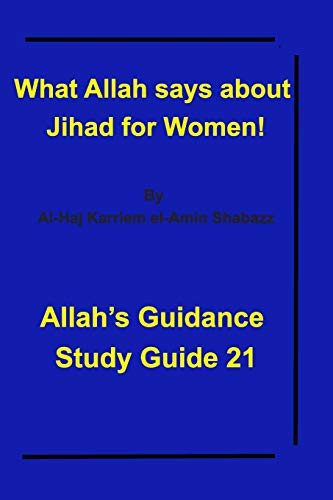 What Allah says about Jihad for Women!

By
Al-Haj Karriem el-Amin Shabazz

Allah's Guidance Study Guide 21